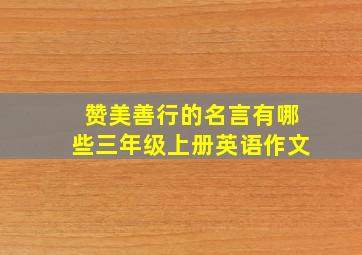 赞美善行的名言有哪些三年级上册英语作文